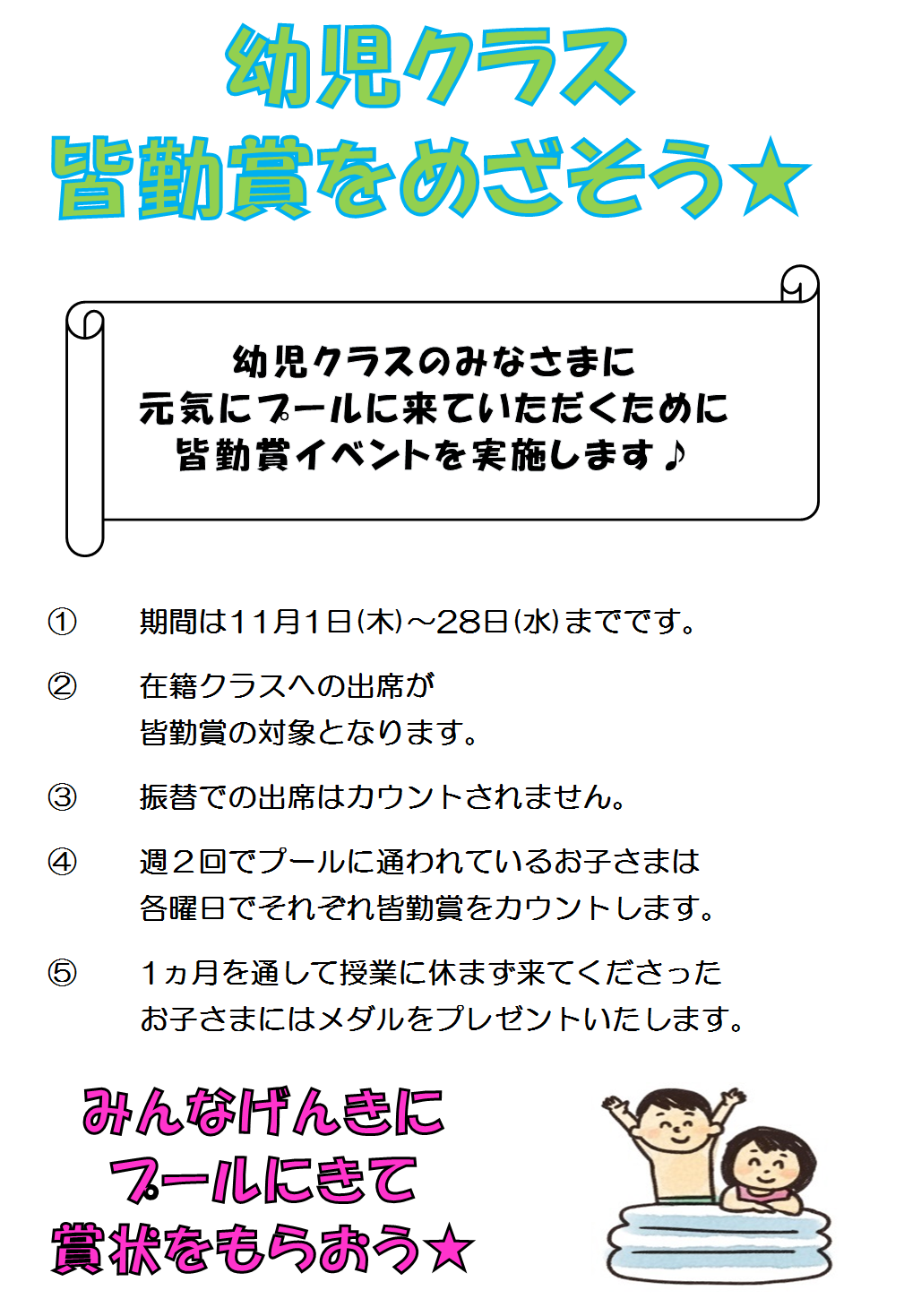 幼児クラス
皆勤賞をめざそう★

幼児クラスのみなさまに
元気にプールに来ていただくために
皆勤賞イベントを実施します♪

① 期間は11月1日(木)～28日(水)までです。

② 在籍クラスへの出席が
皆勤賞の対象となります。

③ 振替での出席はカウントされません。

④ 週2回でプールに通われているお子さまは
各曜日でそれぞれ皆勤賞をカウントします。

⑤ 1ヵ月を通して授業に休まず来てくださった
お子さまにはメダルをプレゼントいたします。

みんなげんきに
プールにきて
賞状をもらおう★